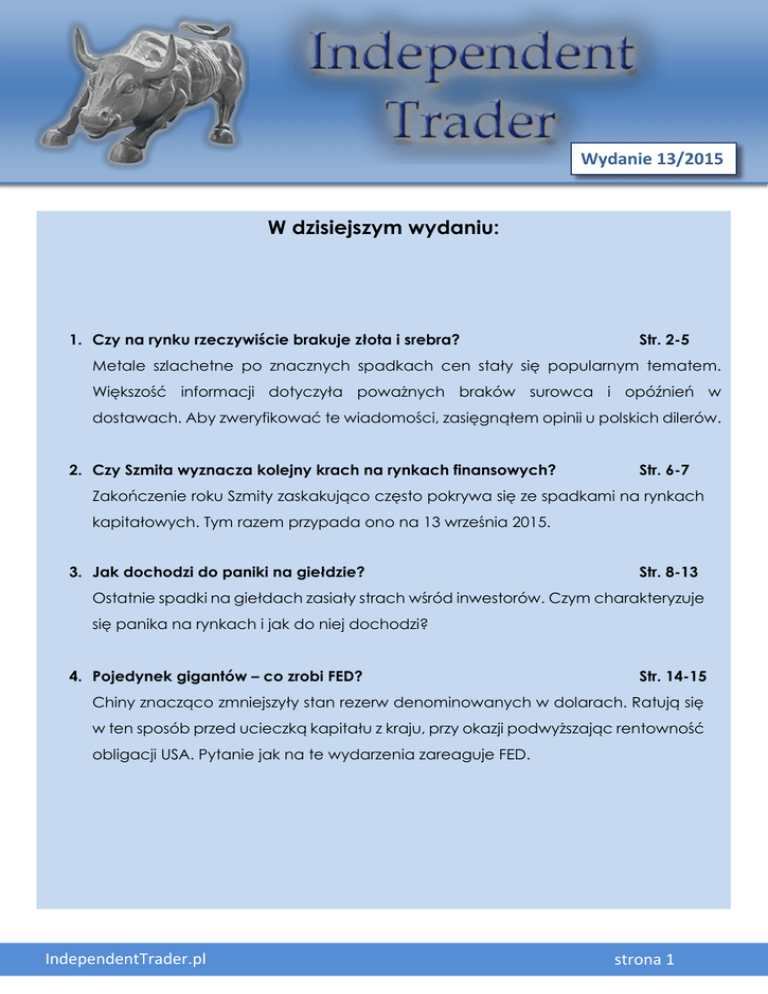 Independent Trader

Wydanie 13/2015

W dzisiejszym wydaniu:

1. Czy na rynku rzeczywiście brakuje złota i srebra? Str. 2-5

Metale szlachetne po znacznych spadkach cen stały się popularnym tematem. Większość informacji dotyczyła poważnych braków surowca i opóźnień w dostawach. Aby zweryfikować te wiadomości, zasięgnąłem opinii u polskich dilerów.

2. Czy Szmita wyznacza kolejny krach na rynkach finansowych? Str. 6-7

Zakończenie roku Szmity zaskakująco często pokrywa się ze spadkami na rynkach kapitałowych. Tym razem przypada ono na 13 września 2015.

3. Jak dochodzi do paniki na giełdzie? Str. 8-13

Ostatnie spadki na giełdach zasiały strach wśród inwestorów. Czym charakteryzuje się panika na rynkach i jak do niej dochodzi?

4. Pojedynek gigantów – co zrobi FED? Str. 14-15

Chiny znacząco zmniejszyły stan rezerw denominowanych w dolarach. Ratują się w ten sposób przed ucieczką kapitału z kraju, przy okazji podwyższając rentowność obligacji USA. Pytanie jak na te wydarzenia zareaguje FED.

IndependentTrader.pl

strona 1